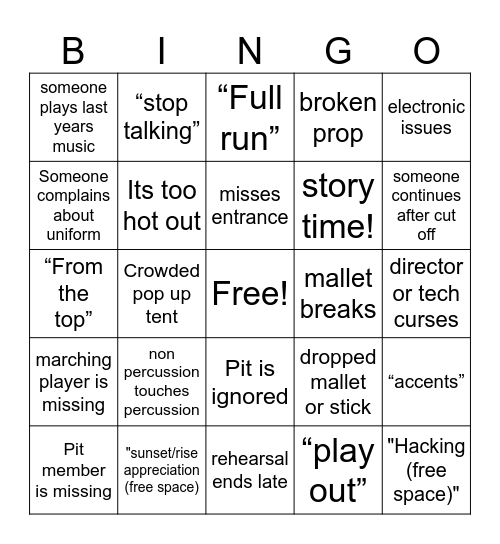 | B | I | N | G | O |
|---|---|---|---|---|
| someone plays last years music | “stop talking” | “Full run” | broken prop | electronic issues |
| Someone complains about uniform | Its too hot out | misses entrance | story time! | someone continues after cut off |
| “From the top” | Crowded pop up tent | Free! | mallet breaks | director or tech curses |
| marching player is missing | non percussion touches percussion | Pit is ignored | dropped mallet or stick | “accents” |
| Pit member is missing | "sunset/rise appreciation (free space) | rehearsal ends late | “play out” | "Hacking (free space)" |